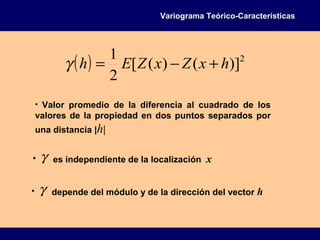 Variograma Teórico-Características

$\gamma(h) = \frac{1}{2} E[Z(x) - Z(x+h)]^2$

• Valor promedio de la diferencia al cuadrado de los valores de la propiedad en dos puntos separados por una distancia $|h|$

• $\gamma$ es independiente de la localización $x$

• $\gamma$ depende del módulo y de la dirección del vector $h$